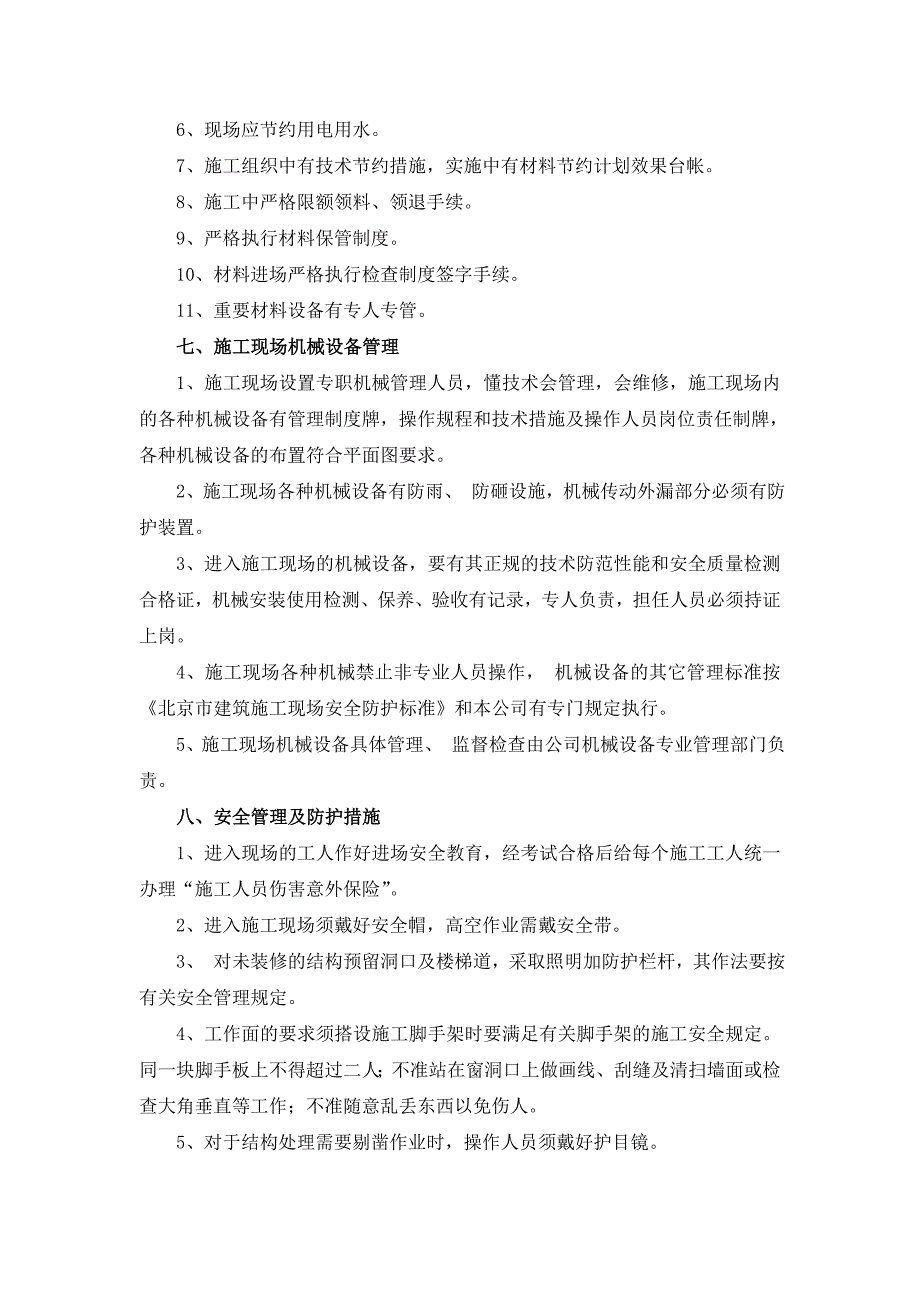 6、现场应节约用电用水。

7、施工组织中有技术节约措施，实施中有材料节约计划效果台帐。

8、施工中严格限额领料、领退手续。

9、严格执行材料保管制度。

10、材料进场严格执行检查制度签字手续。

11、重要材料设备有专人专管。

七、施工现场机械设备管理

1、施工现场设置专职机械管理人员，懂技术会管理，会维修，施工现场内的各种机械设备有管理制度牌，操作规程和技术措施及操作人员岗位责任制牌，各种机械设备的布置符合平面图要求。

2、施工现场各种机械设备有防雨、 防砸设施，机械传动外漏部分必须有防护装置。

3、进入施工现场的机械设备，要有其正规的技术防范性能和安全质量检测合格证，机械安装使用检测、保养、验收有记录，专人负责，担任人员必须持证上岗。

4、施工现场各种机械禁止非专业人员操作， 机械设备的其它管理标准按《北京市建筑施工现场安全防护标准》和本公司有专门规定执行。

5、施工现场机械设备具体管理、 监督检查由公司机械设备专业管理部门负责。

八、安全管理及防护措施

1、进入现场的工人作好进场安全教育，经考试合格后给每个施工工人统一办理“施工人员伤害意外保险”。

2、进入施工现场须戴好安全帽，高空作业需戴安全带。

3、 对未装修的结构预留洞口及楼梯道，采取照明加防护栏杆，其作法要按有关安全管理规定。

4、工作面的要求须搭设施工脚手架时要满足有关脚手架的施工安全规定。同一块脚手板上不得超过二人；不准站在窗洞口上做画线、刮缝及清扫墙面或检查大角垂直等工作；不准随意乱丢东西以免伤人。

5、对于结构处理需要剔凿作业时，操作人员须戴好护目镜。